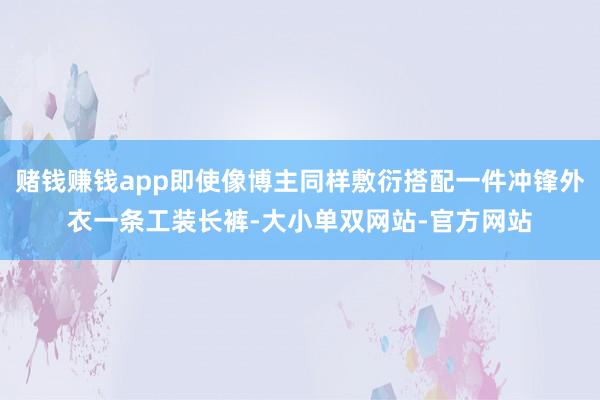 赌钱赚钱app即使像博主同样敷衍搭配一件冲锋外衣一条工装长裤-大小单双网站-官方网站